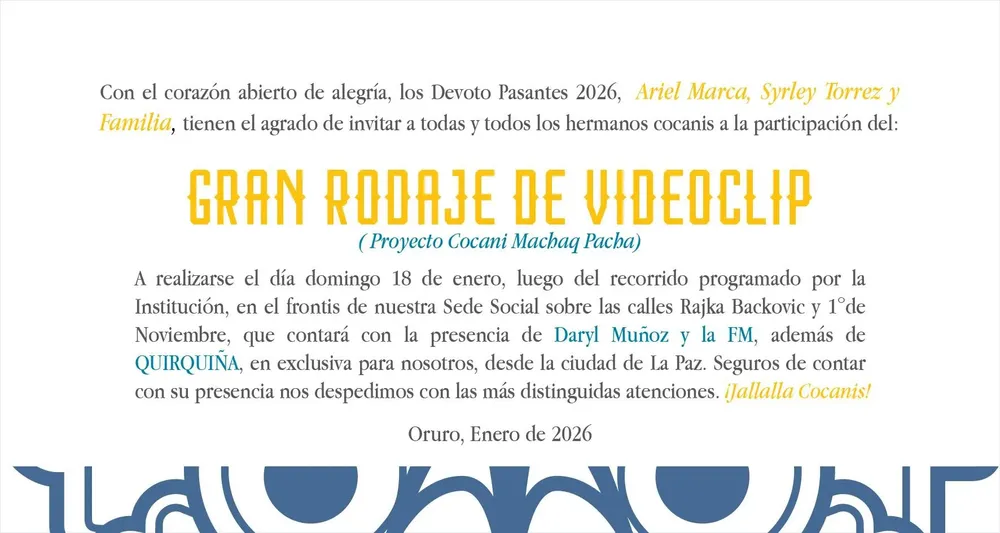 Con el corazón abierto de alegría, los Devoto Pasantes 2026, Ariel Marca, Syrley Torrez y Familia, tienen el agrado de invitar a todas y todos los hermanos cocanis a la participación del:

GRAN RODAJE DE VIDEOCLIP

( Proyecto Cocani Machaq Pacha)

A realizarse el día domingo 18 de enero, luego del recorrido programado por la Institución, en el frontis de nuestra Sede Social sobre las calles Rajka Backovic y 1°de Noviembre, que contará con la presencia de Daryl Muñoz y la FM, además de QUIRQUIÑA, en exclusiva para nosotros, desde la ciudad de La Paz. Seguros de contar con su presencia nos despedimos con las más distinguidas atenciones. ¡Jallalla Cocanis!

Oruro, Enero de 2026